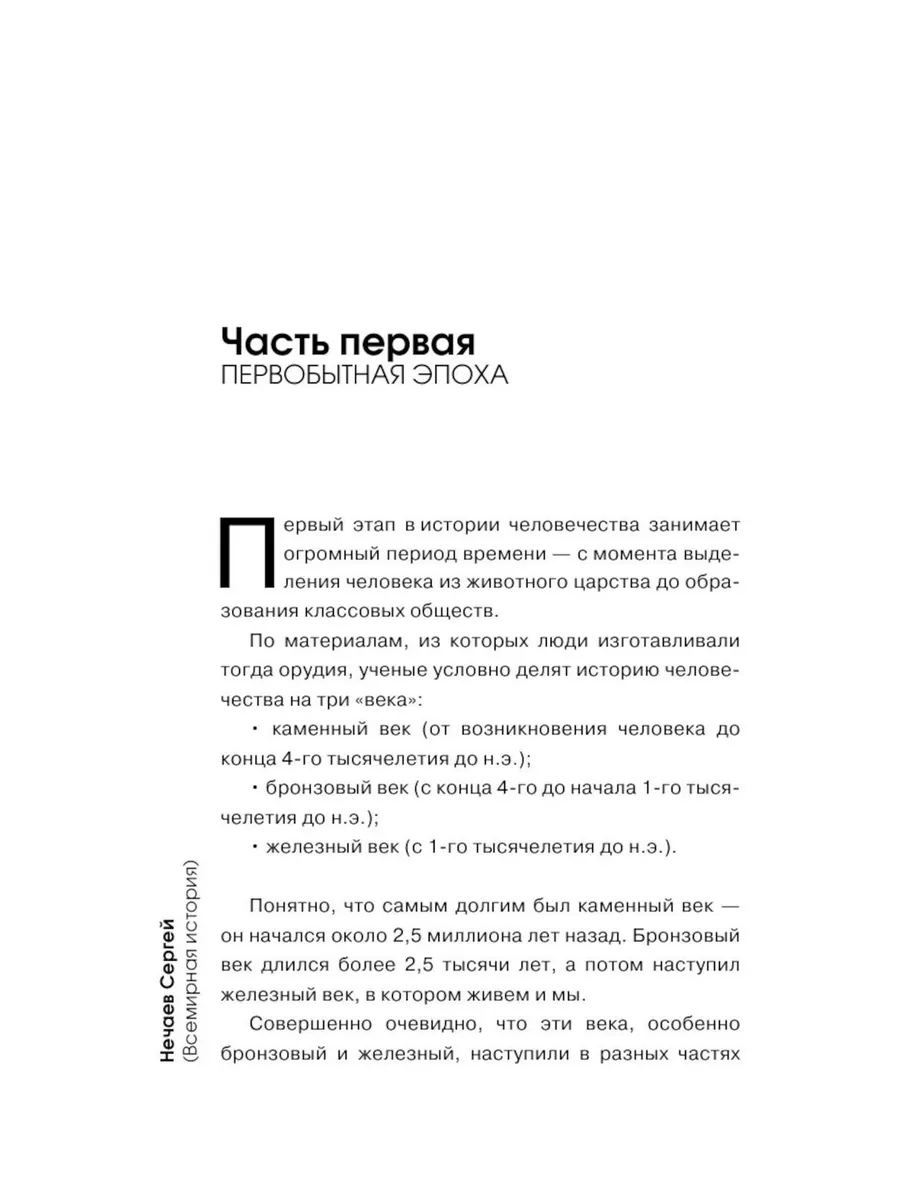 Часть первая
ПЕРВОБЫТНАЯ ЭПОХА

Первый этап в истории человечества занимает огромный период времени — с момента выделения человека из животного царства до образования классовых обществ.

По материалам, из которых люди изготавливали тогда орудия, ученые условно делят историю человечества на три «века»:

• каменный век (от возникновения человека до конца 4-го тысячелетия до н.э.);

• бронзовый век (с конца 4-го до начала 1-го тысячелетия до н.э.);

• железный век (с 1-го тысячелетия до н.э.).

Понятно, что самым долгим был каменный век — он начался около 2,5 миллиона лет назад. Бронзовый век длился более 2,5 тысячи лет, а потом наступил железный век, в котором живем и мы.

Совершенно очевидно, что эти века, особенно бронзовый и железный, наступили в разных частях

Нечаев Сергей
(Всемирная история)